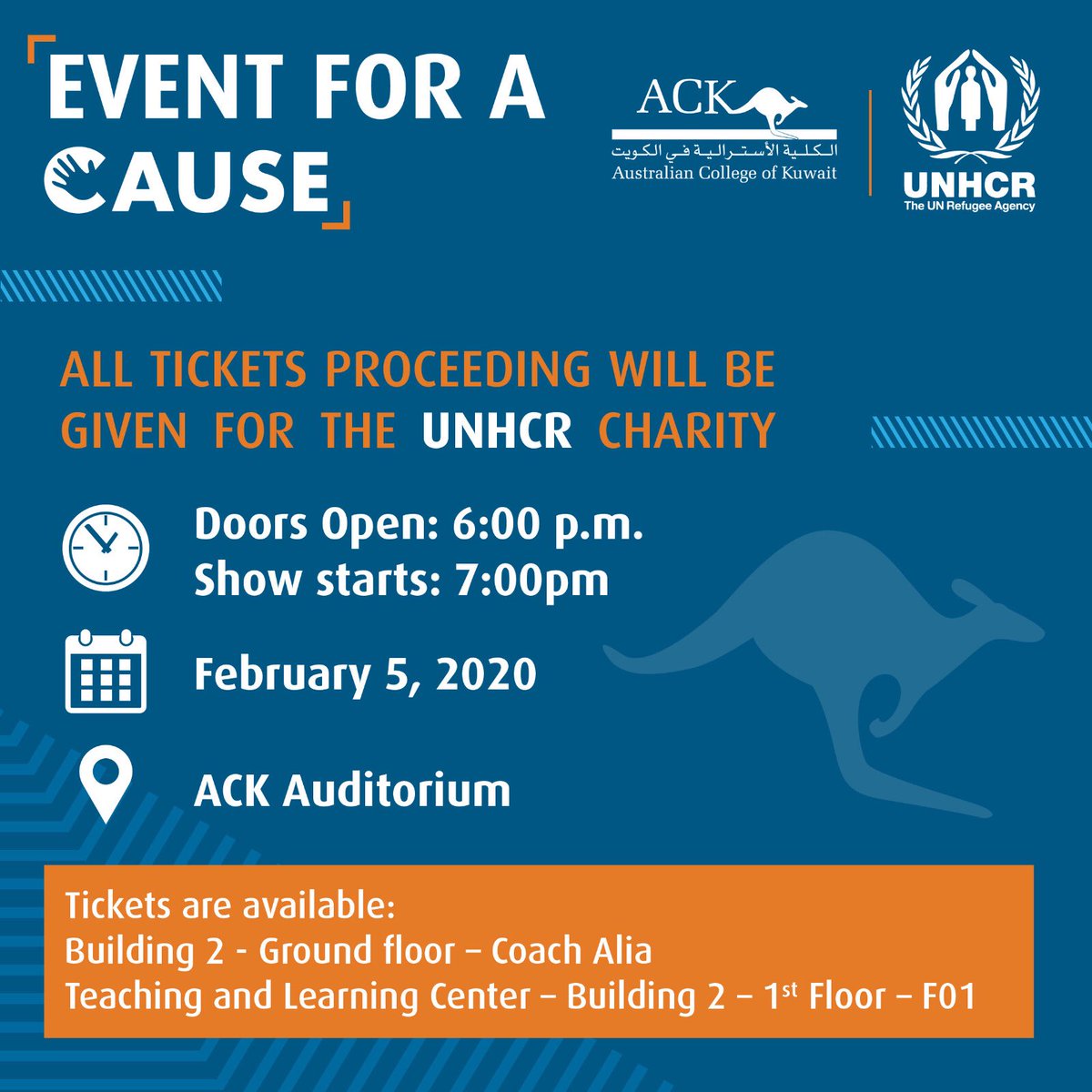 EVENT FOR A CAUSE

ACK
الكلية الأسترالية في الكويت
Australian College of Kuwait

UNHCR
The UN Refugee Agency

ALL TICKETS PROCEEDING WILL BE GIVEN FOR THE UNHCR CHARITY

Doors Open: 6:00 p.m.
Show starts: 7:00pm

February 5, 2020

ACK Auditorium

Tickets are available:
Building 2 - Ground floor – Coach Alia
Teaching and Learning Center – Building 2 – 1st Floor – F01